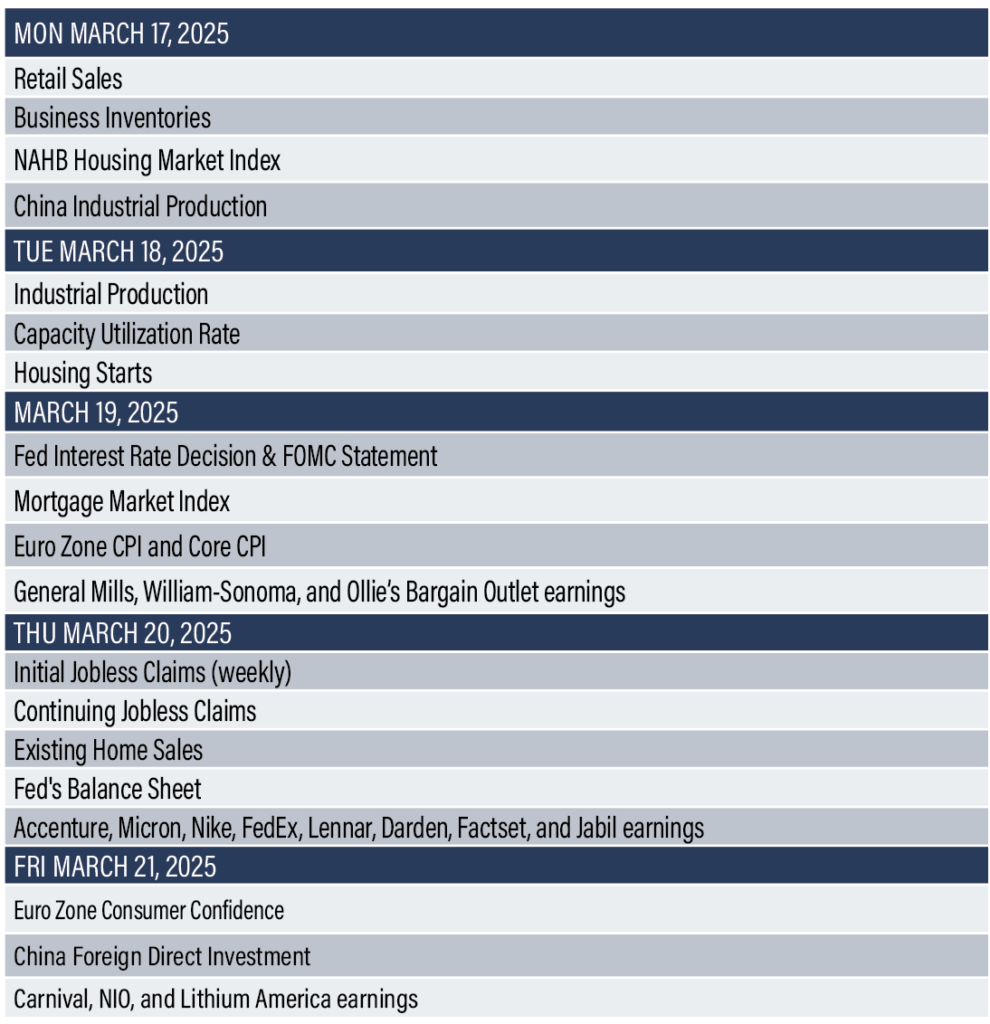 | MON MARCH 17, 2025 |
|---|
| Retail Sales |
| Business Inventories |
| NAHB Housing Market Index |
| China Industrial Production |
| TUE MARCH 18, 2025 |
| Industrial Production |
| Capacity Utilization Rate |
| Housing Starts |
| MARCH 19, 2025 |
| Fed Interest Rate Decision & FOMC Statement |
| Mortgage Market Index |
| Euro Zone CPI and Core CPI |
| General Mills, William-Sonoma, and Ollie's Bargain Outlet earnings |
| THU MARCH 20, 2025 |
| Initial Jobless Claims (weekly) |
| Continuing Jobless Claims |
| Existing Home Sales |
| Fed's Balance Sheet |
| Accenture, Micron, Nike, FedEx, Lennar, Darden, Factset, and Jabil earnings |
| FRI MARCH 21, 2025 |
| Euro Zone Consumer Confidence |
| China Foreign Direct Investment |
| Carnival, NIO, and Lithium America earnings |